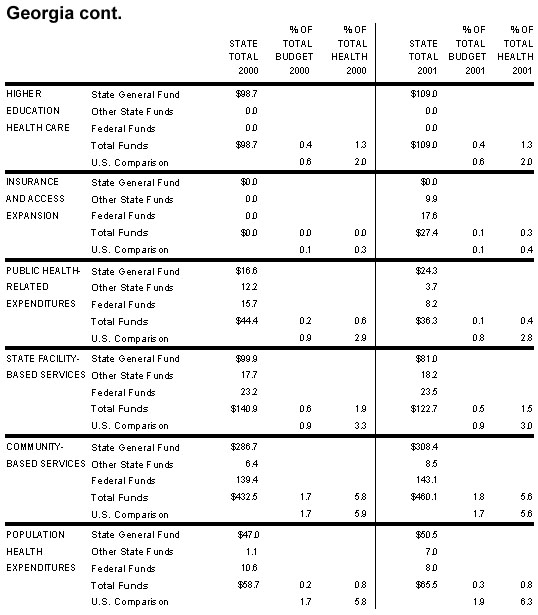 Georgia cont.

| | | STATE TOTAL 2000 | % OF TOTAL BUDGET 2000 | % OF TOTAL HEALTH 2000 | STATE TOTAL 2001 | % OF TOTAL BUDGET 2001 | % OF TOTAL HEALTH 2001 |
|---|---|---|---|---|---|---|---|
| HIGHER EDUCATION HEALTH CARE | State General Fund | $98.7 | | | $109.0 | | |
| | Other State Funds | 0.0 | | | 0.0 | | |
| | Federal Funds | 0.0 | | | 0.0 | | |
| | Total Funds | $98.7 | 0.4 | 1.3 | $109.0 | 0.4 | 1.3 |
| | U.S. Comparison | | 0.6 | 2.0 | | 0.6 | 2.0 |
| INSURANCE AND ACCESS EXPANSION | State General Fund | $0.0 | | | $0.0 | | |
| | Other State Funds | 0.0 | | | 9.9 | | |
| | Federal Funds | 0.0 | | | 17.6 | | |
| | Total Funds | $0.0 | 0.0 | 0.0 | $27.4 | 0.1 | 0.3 |
| | U.S. Comparison | | 0.1 | 0.3 | | 0.1 | 0.4 |
| PUBLIC HEALTH-RELATED EXPENDITURES | State General Fund | $16.6 | | | $24.3 | | |
| | Other State Funds | 12.2 | | | 3.7 | | |
| | Federal Funds | 15.7 | | | 8.2 | | |
| | Total Funds | $44.4 | 0.2 | 0.6 | $36.3 | 0.1 | 0.4 |
| | U.S. Comparison | | 0.9 | 2.9 | | 0.8 | 2.8 |
| STATE FACILITY-BASED SERVICES | State General Fund | $99.9 | | | $81.0 | | |
| | Other State Funds | 17.7 | | | 18.2 | | |
| | Federal Funds | 23.2 | | | 23.5 | | |
| | Total Funds | $140.9 | 0.6 | 1.9 | $122.7 | 0.5 | 1.5 |
| | U.S. Comparison | | 0.9 | 3.3 | | 0.9 | 3.0 |
| COMMUNITY-BASED SERVICES | State General Fund | $286.7 | | | $308.4 | | |
| | Other State Funds | 6.4 | | | 8.5 | | |
| | Federal Funds | 139.4 | | | 143.1 | | |
| | Total Funds | $432.5 | 1.7 | 5.8 | $460.1 | 1.8 | 5.6 |
| | U.S. Comparison | | 1.7 | 5.9 | | 1.7 | 5.6 |
| POPULATION HEALTH EXPENDITURES | State General Fund | $47.0 | | | $50.5 | | |
| | Other State Funds | 1.1 | | | 7.0 | | |
| | Federal Funds | 10.6 | | | 8.0 | | |
| | Total Funds | $58.7 | 0.2 | 0.8 | $65.5 | 0.3 | 0.8 |
| | U.S. Comparison | | 1.7 | 5.8 | | 1.9 | 6.3 |